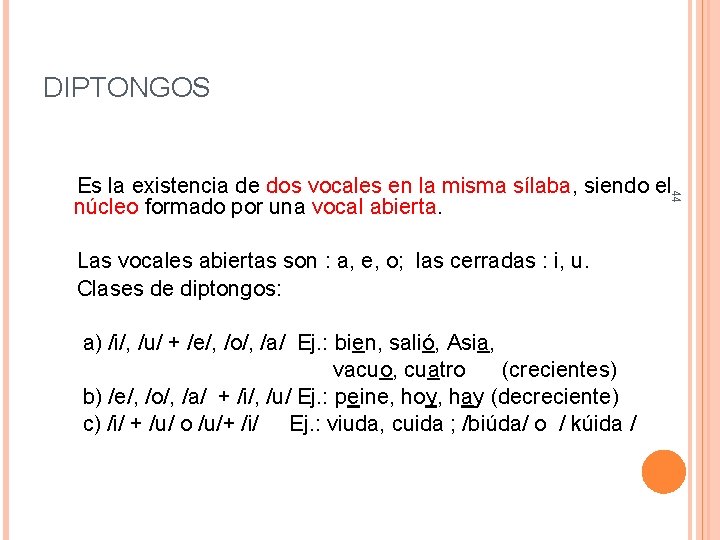 DIPTONGOS

Es la existencia de dos vocales en la misma sílaba, siendo el núcleo formado por una vocal abierta.

44

Las vocales abiertas son : a, e, o; las cerradas : i, u.

Clases de diptongos:

a) /i/, /u/ + /e/, /o/, /a/ Ej.: bien, salió, Asia, vacuo, cuatro (crecientes)

b) /e/, /o/, /a/ + /i/, /u/ Ej.: peine, hoy, hay (decreciente)

c) /i/ + /u/ o /u/+ /i/ Ej.: viuda, cuida ; /biúda/ o / kúida /